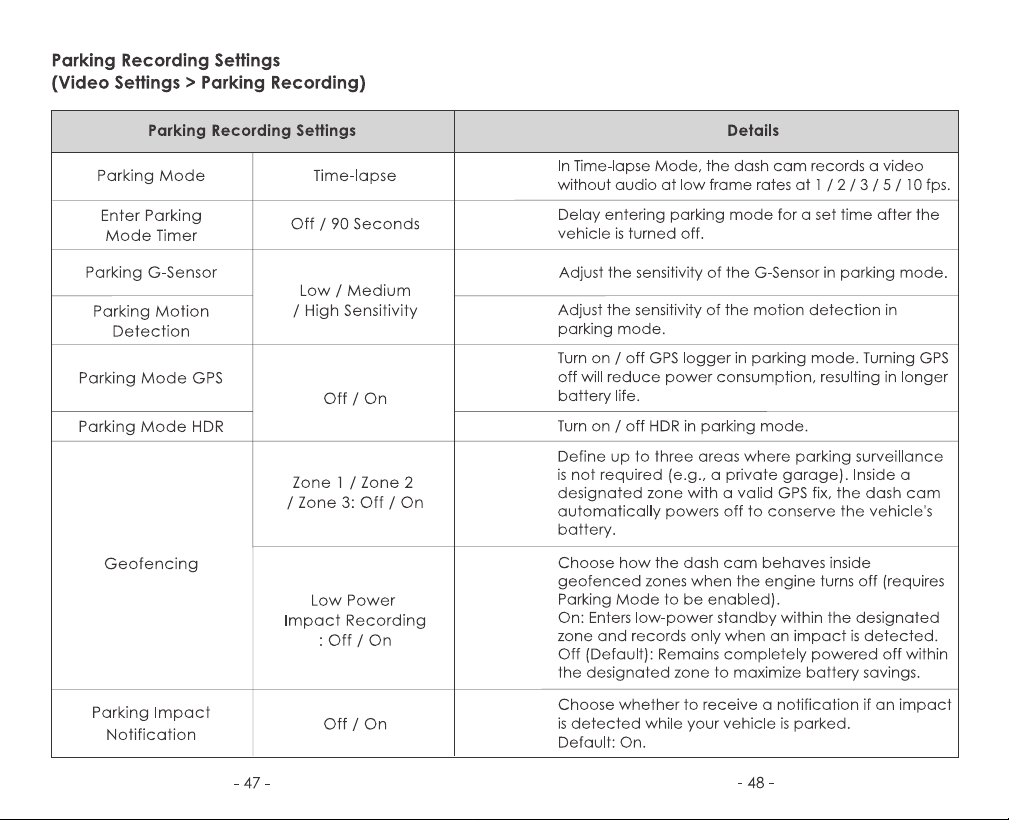 Parking Recording Settings
(Video Settings > Parking Recording)

| Parking Recording Settings | | Details |
|---|---|---|
| Parking Mode | Time-lapse | In Time-lapse Mode, the dash cam records a video without audio at low frame rates at 1 / 2 / 3 / 5 / 10 fps. |
| Enter Parking Mode Timer | Off / 90 Seconds | Delay entering parking mode for a set time after the vehicle is turned off. |
| Parking G-Sensor | Low / Medium / High Sensitivity | Adjust the sensitivity of the G-Sensor in parking mode. |
| Parking Motion Detection | | Adjust the sensitivity of the motion detection in parking mode. |
| Parking Mode GPS | Off / On | Turn on / off GPS logger in parking mode. Turning GPS off will reduce power consumption, resulting in longer battery life. |
| Parking Mode HDR | | Turn on / off HDR in parking mode. |
| Geofencing | Zone 1 / Zone 2 / Zone 3: Off / On | Define up to three areas where parking surveillance is not required (e.g., a private garage). Inside a designated zone with a valid GPS fix, the dash cam automatically powers off to conserve the vehicle's battery. |
| | Low Power Impact Recording : Off / On | Choose how the dash cam behaves inside geofenced zones when the engine turns off (requires Parking Mode to be enabled). On: Enters low-power standby within the designated zone and records only when an impact is detected. Off (Default): Remains completely powered off within the designated zone to maximize battery savings. |
| Parking Impact Notification | Off / On | Choose whether to receive a notification if an impact is detected while your vehicle is parked. Default: On. |

- 47 -

- 48 -